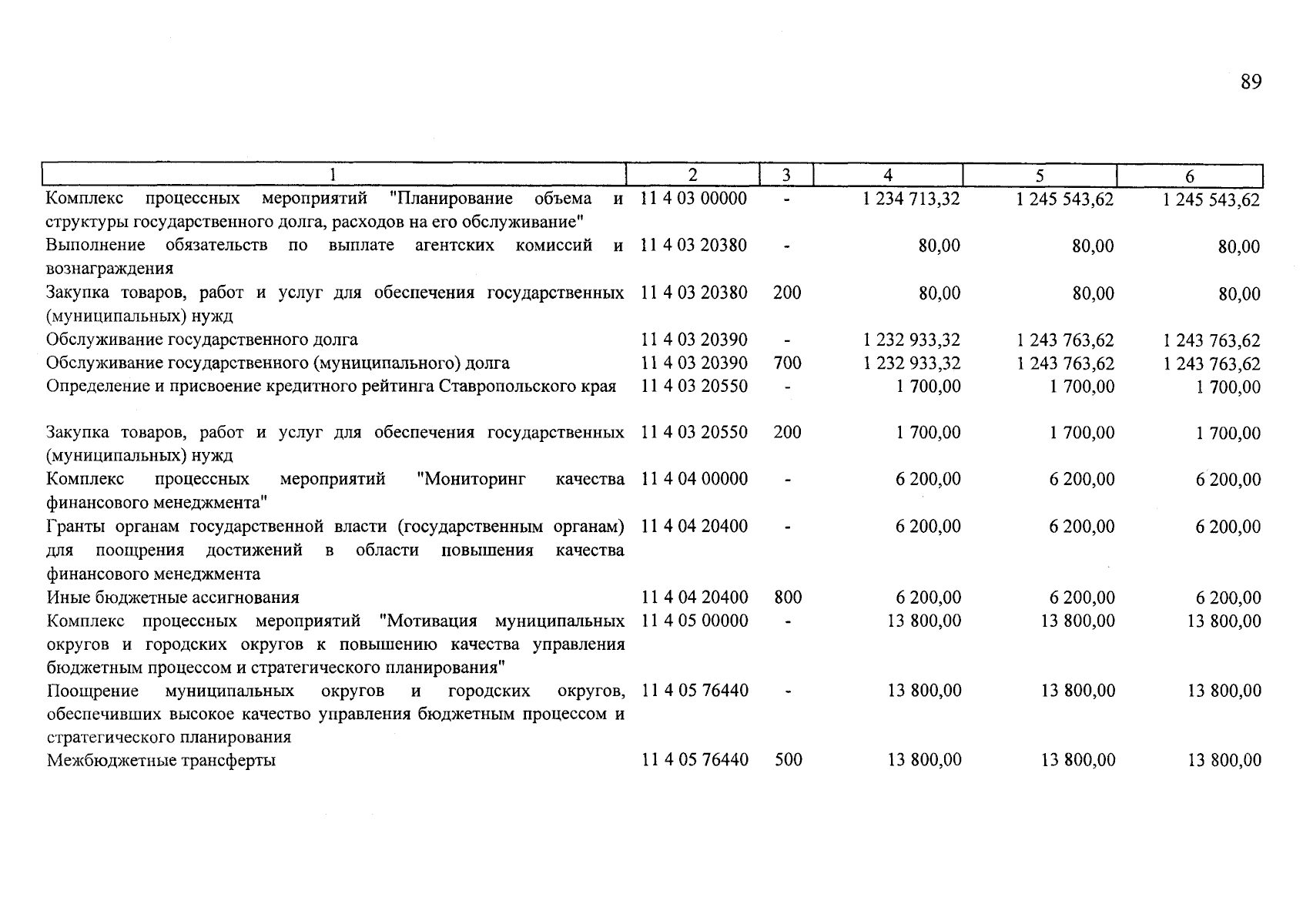 89

| 1 | 2 | 3 | 4 | 5 | 6 |
|---|---|---|---|---|---|
| Комплекс процессных мероприятий "Планирование объема и структуры государственного долга, расходов на его обслуживание" | 11 4 03 00000 | - | 1 234 713,32 | 1 245 543,62 | 1 245 543,62 |
| Выполнение обязательств по выплате агентских комиссий и вознаграждения | 11 4 03 20380 | - | 80,00 | 80,00 | 80,00 |
| Закупка товаров, работ и услуг для обеспечения государственных (муниципальных) нужд | 11 4 03 20380 | 200 | 80,00 | 80,00 | 80,00 |
| Обслуживание государственного долга | 11 4 03 20390 | - | 1 232 933,32 | 1 243 763,62 | 1 243 763,62 |
| Обслуживание государственного (муниципального) долга | 11 4 03 20390 | 700 | 1 232 933,32 | 1 243 763,62 | 1 243 763,62 |
| Определение и присвоение кредитного рейтинга Ставропольского края | 11 4 03 20550 | - | 1 700,00 | 1 700,00 | 1 700,00 |
| Закупка товаров, работ и услуг для обеспечения государственных (муниципальных) нужд | 11 4 03 20550 | 200 | 1 700,00 | 1 700,00 | 1 700,00 |
| Комплекс процессных мероприятий "Мониторинг качества финансового менеджмента" | 11 4 04 00000 | - | 6 200,00 | 6 200,00 | 6 200,00 |
| Гранты органам государственной власти (государственным органам) для поощрения достижений в области повышения качества финансового менеджмента | 11 4 04 20400 | - | 6 200,00 | 6 200,00 | 6 200,00 |
| Иные бюджетные ассигнования | 11 4 04 20400 | 800 | 6 200,00 | 6 200,00 | 6 200,00 |
| Комплекс процессных мероприятий "Мотивация муниципальных округов и городских округов к повышению качества управления бюджетным процессом и стратегического планирования" | 11 4 05 00000 | - | 13 800,00 | 13 800,00 | 13 800,00 |
| Поощрение муниципальных округов и городских округов, обеспечивших высокое качество управления бюджетным процессом и стратегического планирования | 11 4 05 76440 | - | 13 800,00 | 13 800,00 | 13 800,00 |
| Межбюджетные трансферты | 11 4 05 76440 | 500 | 13 800,00 | 13 800,00 | 13 800,00 |